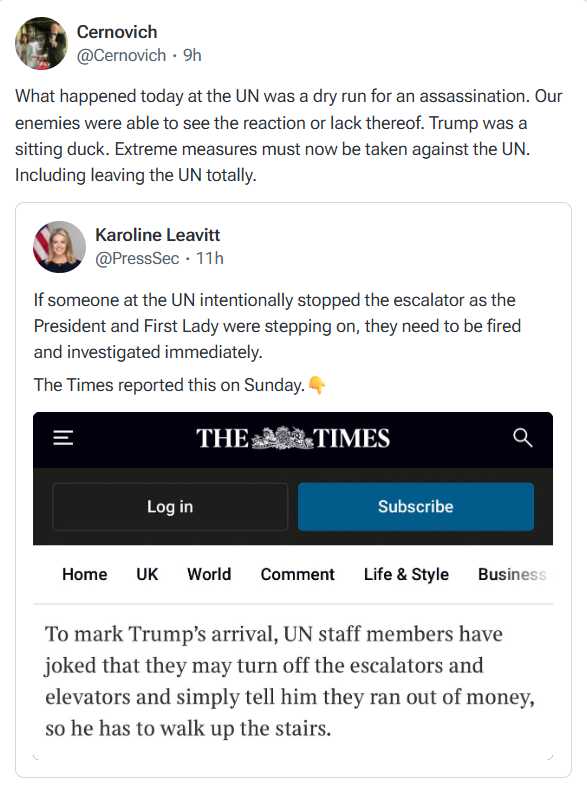 Cernovich
@Cernovich · 9h

What happened today at the UN was a dry run for an assassination. Our enemies were able to see the reaction or lack thereof. Trump was a sitting duck. Extreme measures must now be taken against the UN. Including leaving the UN totally.

Karoline Leavitt
@PressSec · 11h

If someone at the UN intentionally stopped the escalator as the President and First Lady were stepping on, they need to be fired and investigated immediately.

The Times reported this on Sunday.👇

THE TIMES

Log in

Subscribe

Home UK World Comment Life & Style Business

To mark Trump's arrival, UN staff members have joked that they may turn off the escalators and elevators and simply tell him they ran out of money, so he has to walk up the stairs.